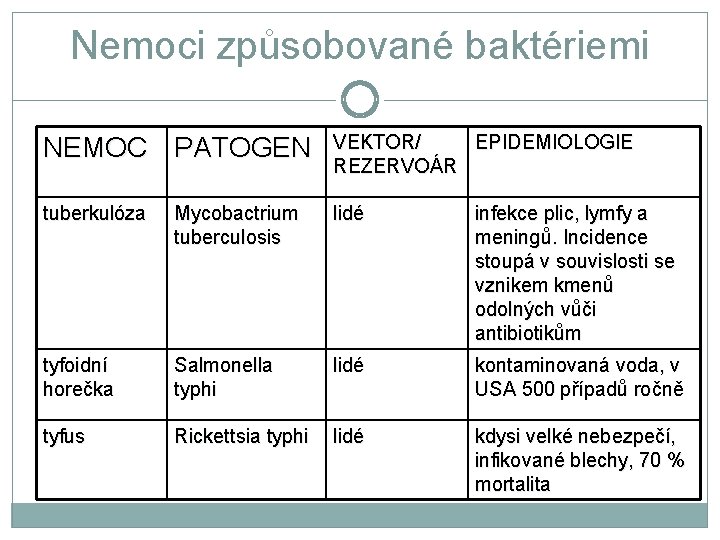 Nemoci způsobované baktériemi

| NEMOC | PATOGEN | VEKTOR/ REZERVOÁR | EPIDEMIOLOGIE |
|---|---|---|---|
| tuberkulóza | Mycobactrium tuberculosis | lidé | infekce plic, lymfy a meningů. Incidence stoupá v souvislosti se vznikem kmenů odolných vůči antibiotikům |
| tyfoidní horečka | Salmonella typhi | lidé | kontaminovaná voda, v USA 500 případů ročně |
| tyfus | Rickettsia typhi | lidé | kdysi velké nebezpečí, infikované blechy, 70 % mortalita |